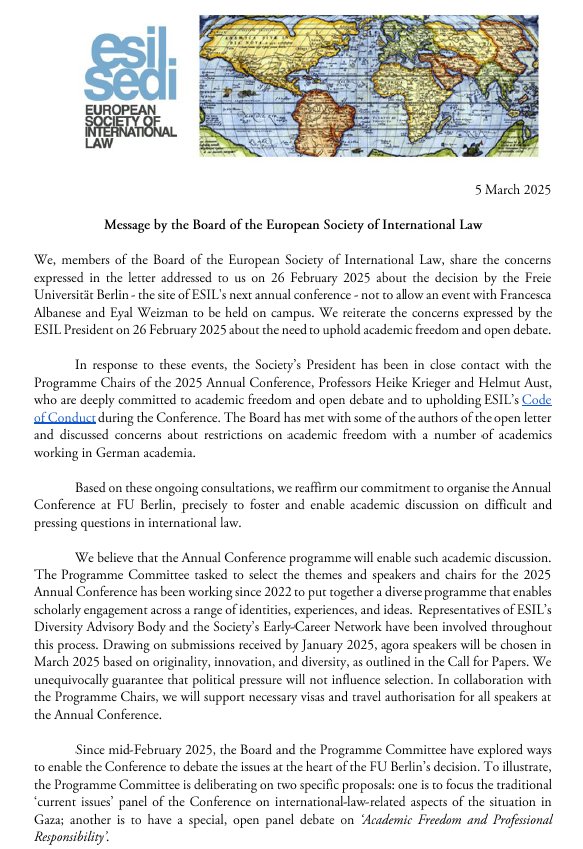 esil sedi
EUROPEAN SOCIETY OF INTERNATIONAL LAW

5 March 2025

Message by the Board of the European Society of International Law

We, members of the Board of the European Society of International Law, share the concerns expressed in the letter addressed to us on 26 February 2025 about the decision by the Freie Universität Berlin - the site of ESIL's next annual conference - not to allow an event with Francesca Albanese and Eyal Weizman to be held on campus. We reiterate the concerns expressed by the ESIL President on 26 February 2025 about the need to uphold academic freedom and open debate.

In response to these events, the Society's President has been in close contact with the Programme Chairs of the 2025 Annual Conference, Professors Heike Krieger and Helmut Aust, who are deeply committed to academic freedom and open debate and to upholding ESIL's Code of Conduct during the Conference. The Board has met with some of the authors of the open letter and discussed concerns about restrictions on academic freedom with a number of academics working in German academia.

Based on these ongoing consultations, we reaffirm our commitment to organise the Annual Conference at FU Berlin, precisely to foster and enable academic discussion on difficult and pressing questions in international law.

We believe that the Annual Conference programme will enable such academic discussion. The Programme Committee tasked to select the themes and speakers and chairs for the 2025 Annual Conference has been working since 2022 to put together a diverse programme that enables scholarly engagement across a range of identities, experiences, and ideas. Representatives of ESIL's Diversity Advisory Body and the Society's Early-Career Network have been involved throughout this process. Drawing on submissions received by January 2025, agora speakers will be chosen in March 2025 based on originality, innovation, and diversity, as outlined in the Call for Papers. We unequivocally guarantee that political pressure will not influence selection. In collaboration with the Programme Chairs, we will support necessary visas and travel authorisation for all speakers at the Annual Conference.

Since mid-February 2025, the Board and the Programme Committee have explored ways to enable the Conference to debate the issues at the heart of the FU Berlin's decision. To illustrate, the Programme Committee is deliberating on two specific proposals: one is to focus the traditional 'current issues' panel of the Conference on international-law-related aspects of the situation in Gaza; another is to have a special, open panel debate on 'Academic Freedom and Professional Responsibility'.